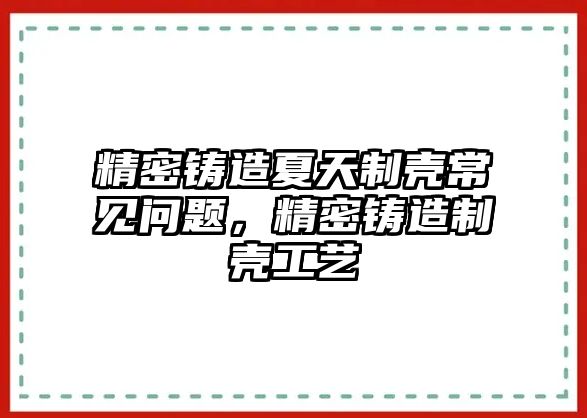 精密铸造夏天制壳常见问题，精密铸造制壳工艺